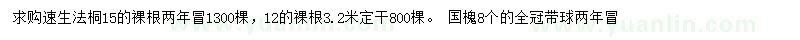 求购速生法桐15的裸根两年冒1300棵，12的裸根3.2米定干800棵。 国槐8个的全冠带球两年冒

www.yuanlin.com www.yuanlin.com